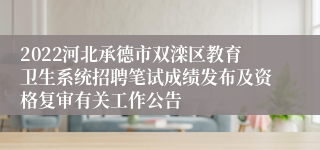 2022河北承德市双滦区教育卫生系统招聘笔试成绩发布及资格复审有关工作公告